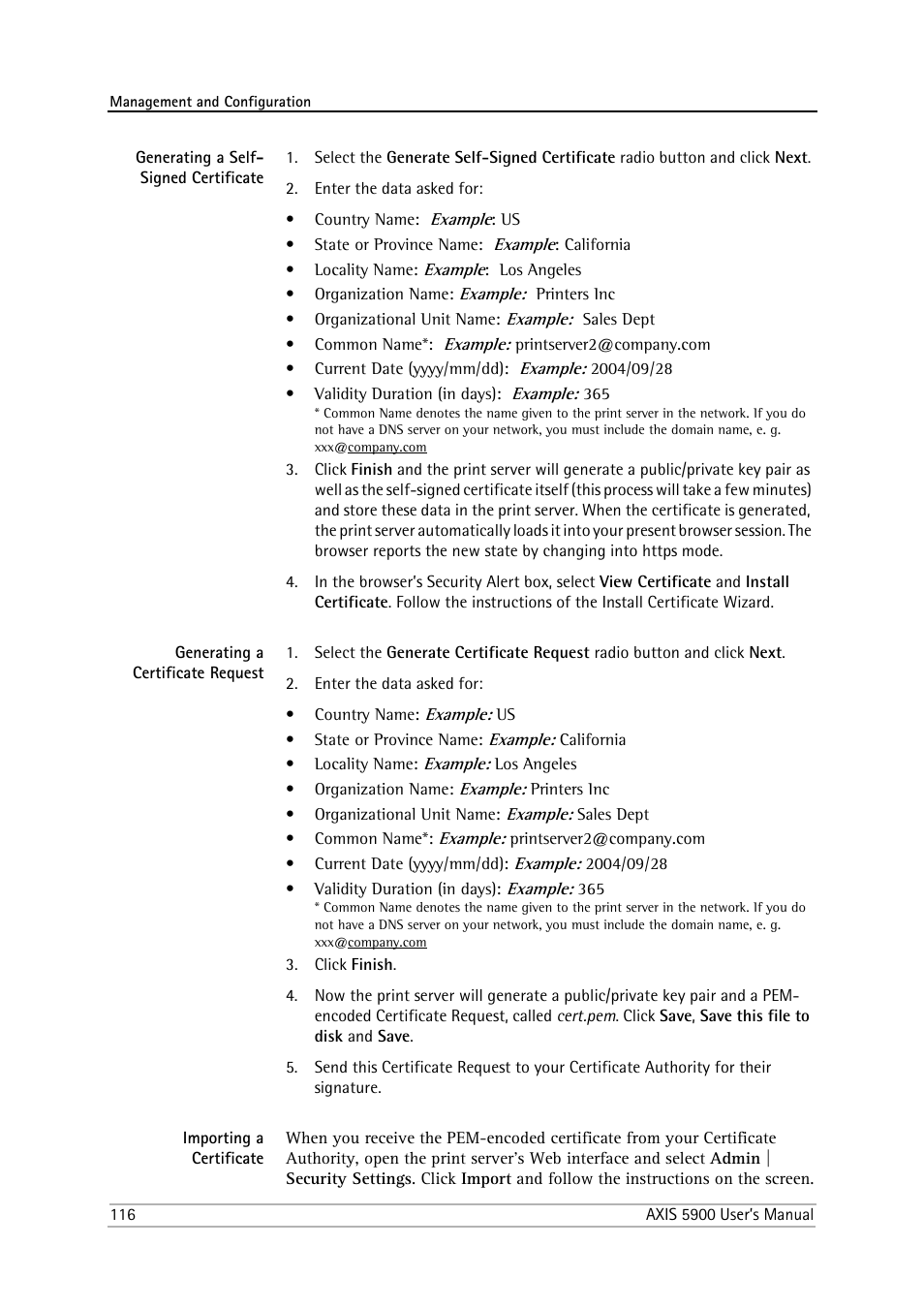 Management and Configuration

Generating a Self-Signed Certificate

1. Select the Generate Self-Signed Certificate radio button and click Next.

2. Enter the data asked for:

• Country Name: Example: US
• State or Province Name: Example: California
• Locality Name: Example: Los Angeles
• Organization Name: Example: Printers Inc
• Organizational Unit Name: Example: Sales Dept
• Common Name*: Example: printserver2@company.com
• Current Date (yyyy/mm/dd): Example: 2004/09/28
• Validity Duration (in days): Example: 365

* Common Name denotes the name given to the print server in the network. If you do not have a DNS server on your network, you must include the domain name, e. g. xxx@company.com

3. Click Finish and the print server will generate a public/private key pair as well as the self-signed certificate itself (this process will take a few minutes) and store these data in the print server. When the certificate is generated, the print server automatically loads it into your present browser session. The browser reports the new state by changing into https mode.

4. In the browser's Security Alert box, select View Certificate and Install Certificate. Follow the instructions of the Install Certificate Wizard.

Generating a Certificate Request

1. Select the Generate Certificate Request radio button and click Next.

2. Enter the data asked for:

• Country Name: Example: US
• State or Province Name: Example: California
• Locality Name: Example: Los Angeles
• Organization Name: Example: Printers Inc
• Organizational Unit Name: Example: Sales Dept
• Common Name*: Example: printserver2@company.com
• Current Date (yyyy/mm/dd): Example: 2004/09/28
• Validity Duration (in days): Example: 365

* Common Name denotes the name given to the print server in the network. If you do not have a DNS server on your network, you must include the domain name, e. g. xxx@company.com

3. Click Finish.

4. Now the print server will generate a public/private key pair and a PEM-encoded Certificate Request, called cert.pem. Click Save, Save this file to disk and Save.

5. Send this Certificate Request to your Certificate Authority for their signature.

Importing a Certificate

When you receive the PEM-encoded certificate from your Certificate Authority, open the print server's Web interface and select Admin | Security Settings. Click Import and follow the instructions on the screen.

116 AXIS 5900 User's Manual